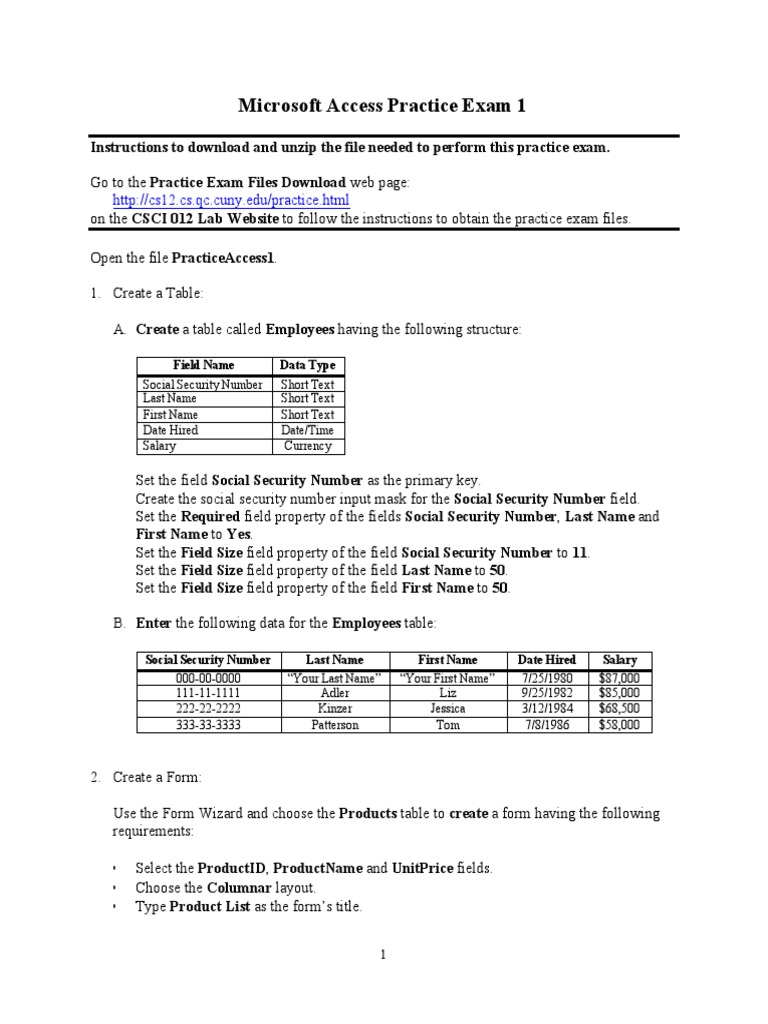 Microsoft Access Practice Exam 1

Instructions to download and unzip the file needed to perform this practice exam.

Go to the Practice Exam Files Download web page:
http://cs12.cs.qc.cuny.edu/practice.html
on the CSCI 012 Lab Website to follow the instructions to obtain the practice exam files.

Open the file PracticeAccess1.

1. Create a Table:

A. Create a table called Employees having the following structure:

| Field Name | Data Type |
|---|---|
| Social Security Number | Short Text |
| Last Name | Short Text |
| First Name | Short Text |
| Date Hired | Date/Time |
| Salary | Currency |

Set the field Social Security Number as the primary key.
Create the social security number input mask for the Social Security Number field.
Set the Required field property of the fields Social Security Number, Last Name and First Name to Yes.
Set the Field Size field property of the field Social Security Number to 11.
Set the Field Size field property of the field Last Name to 50.
Set the Field Size field property of the field First Name to 50.

B. Enter the following data for the Employees table:

| Social Security Number | Last Name | First Name | Date Hired | Salary |
|---|---|---|---|---|
| 000-00-0000 | "Your Last Name" | "Your First Name" | 7/25/1980 | $87,000 |
| 111-11-1111 | Adler | Liz | 9/25/1982 | $85,000 |
| 222-22-2222 | Kinzer | Jessica | 3/12/1984 | $68,500 |
| 333-33-3333 | Patterson | Tom | 7/8/1986 | $58,000 |

2. Create a Form:

Use the Form Wizard and choose the Products table to create a form having the following requirements:

• Select the ProductID, ProductName and UnitPrice fields.
• Choose the Columnar layout.
• Type Product List as the form's title.

1